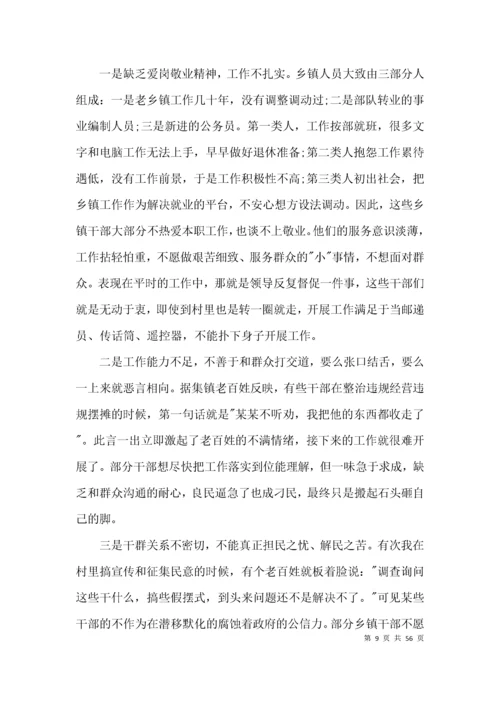 一是缺乏爱岗敬业精神，工作不扎实。乡镇人员大致由三部分人组成：一是老乡镇工作几十年，没有调整调动过;二是部队转业的事业编制人员;三是新进的公务员。第一类人，工作按部就班，很多文字和电脑工作无法上手，早早做好退休准备;第二类人抱怨工作累待遇低，没有工作前景，于是工作积极性不高;第三类人初出社会，把乡镇工作作为解决就业的平台，不安心想方设法调动。因此，这些乡镇干部大部分不热爱本职工作，也谈不上敬业。他们的服务意识淡薄，工作拈轻怕重，不愿做艰苦细致、服务群众的"小"事情，不想面对群众。表现在平时的工作中，那就是领导反复督促一件事，这些干部们就是无动于衷，即使到村里也是转一圈就走，开展工作满足于当邮递员、传话筒、遥控器，不能扑下身子开展工作。

二是工作能力不足，不善于和群众打交道，要么张口结舌，要么一上来就恶言相向。据集镇老百姓反映，有些干部在整治违规经营违规摆摊的时候，第一句话就是"某某不听劝，我把他的东西都收走了"。此言一出立即激起了老百姓的不满情绪，接下来的工作就很难开展了。部分干部想尽快把工作落实到位能理解，但一味急于求成，缺乏和群众沟通的耐心，良民逼急了也成刁民，最终只是搬起石头砸自己的脚。

三是干群关系不密切，不能真正担民之忧、解民之苦。有次我在村里搞宣传和征集民意的时候，有个老百姓就板着脸说："调查询问这些干什么，搞些假摆式，到头来问题还不是解决不了。"可见某些干部的不作为在潜移默化的腐蚀着政府的公信力。部分乡镇干部不愿

第 9 页 共 56 页